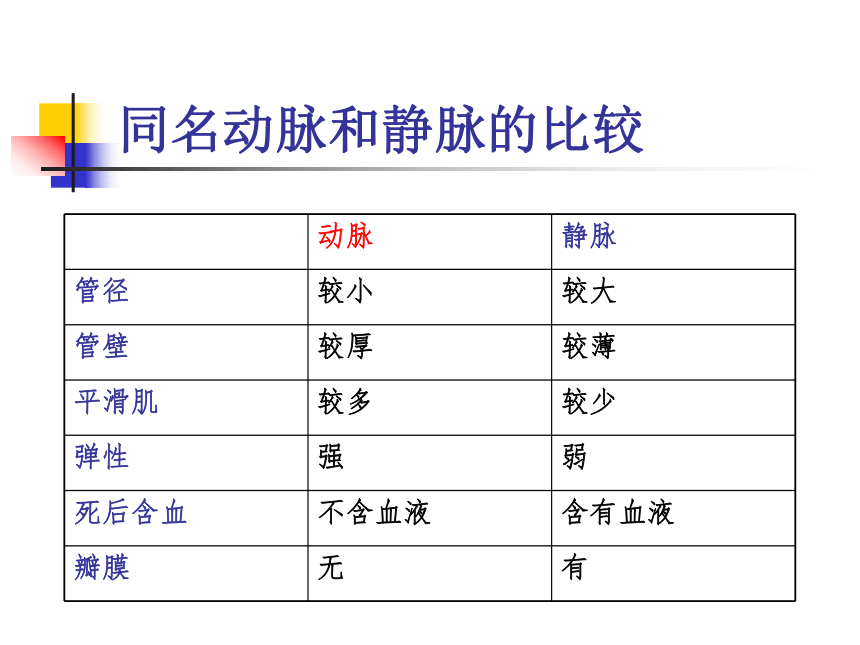 同名动脉和静脉的比较

| | 动脉 | 静脉 |
|---|---|---|
| 管径 | 较小 | 较大 |
| 管壁 | 较厚 | 较薄 |
| 平滑肌 | 较多 | 较少 |
| 弹性 | 强 | 弱 |
| 死后含血 | 不含血液 | 含有血液 |
| 瓣膜 | 无 | 有 |